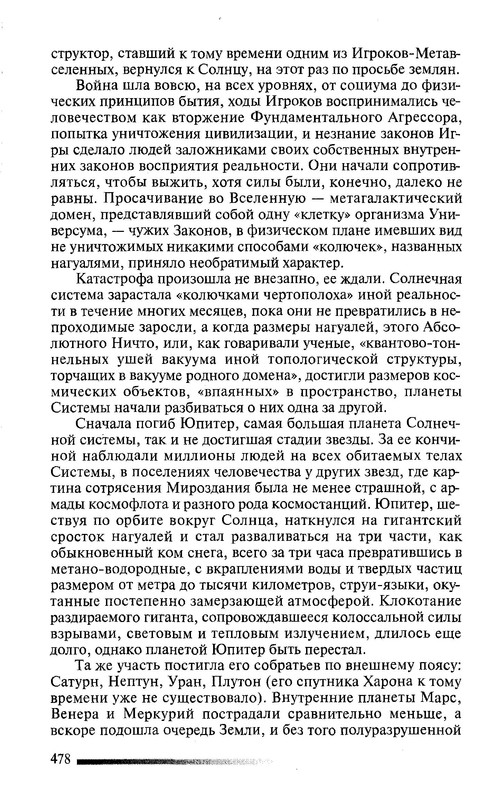 структор, ставший к тому времени одним из Игроков-Метавселенных, вернулся к Солнцу, на этот раз по просьбе землян.

Война шла вовсю, на всех уровнях, от социума до физических принципов бытия, ходы Игроков воспринимались человечеством как вторжение Фундаментального Агрессора, попытка уничтожения цивилизации, и незнание законов Игры сделало людей заложниками своих собственных внутренних законов восприятия реальности. Они начали сопротивляться, чтобы выжить, хотя силы были, конечно, далеко не равны. Просачивание во Вселенную — метагалактический домен, представлявший собой одну «клетку» организма Универсума, — чужих Законов, в физическом плане имевших вид не уничтожимых никакими способами «колючек», названных нагуалями, приняло необратимый характер.

Катастрофа произошла не внезапно, ее ждали. Солнечная система зарастала «колючками чертополоха» иной реальности в течение многих месяцев, пока они не превратились в непроходимые заросли, а когда размеры нагуалей, этого Абсолютного Ничто, или, как говаривали ученые, «квантово-тоннельных ушей вакуума иной топологической структуры, торчащих в вакууме родного домена», достигли размеров космических объектов, «впаянных» в пространство, планеты Системы начали разбиваться о них одна за другой.

Сначала погиб Юпитер, самая большая планета Солнечной системы, так и не достигшая стадии звезды. За ее кончиной наблюдали миллионы людей на всех обитаемых телах Системы, в поселениях человечества у других звезд, где картина сотрясения Мироздания была не менее страшной, с армады космофлота и разного рода космостанций. Юпитер, шествуя по орбите вокруг Солнца, наткнулся на гигантский сросток нагуалей и стал разваливаться на три части, как обыкновенный ком снега, всего за три часа превратившись в метано-водородные, с вкраплениями воды и твердых частиц размером от метра до тысячи километров, струи-языки, окутанные постепенно замерзающей атмосферой. Клокотание раздираемого гиганта, сопровождавшееся колоссальной силы взрывами, световым и тепловым излучением, длилось еще долго, однако планетой Юпитер быть перестал.

Та же участь постигла его собратьев по внешнему поясу: Сатурн, Нептун, Уран, Плутон (его спутника Харона к тому времени уже не существовало). Внутренние планеты Марс, Венера и Меркурий пострадали сравнительно меньше, а вскоре подошла очередь Земли, и без того полуразрушенной

478